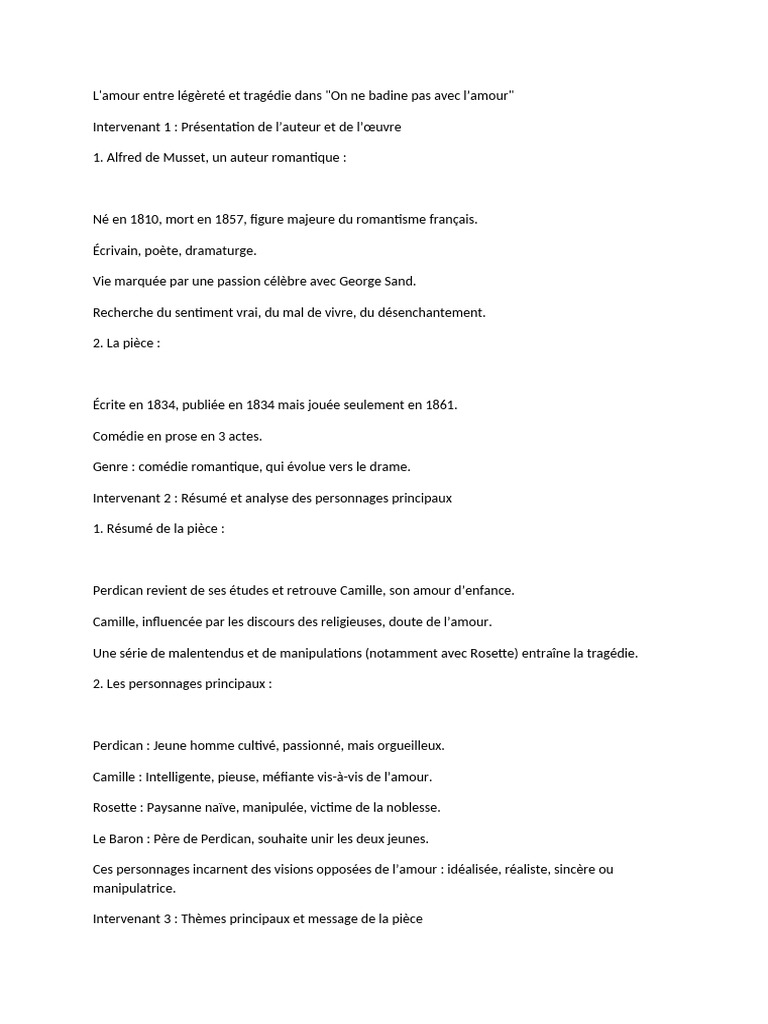 L'amour entre légèreté et tragédie dans "On ne badine pas avec l'amour"

Intervenant 1 : Présentation de l'auteur et de l'œuvre

1. Alfred de Musset, un auteur romantique :

Né en 1810, mort en 1857, figure majeure du romantisme français.

Écrivain, poète, dramaturge.

Vie marquée par une passion célèbre avec George Sand.

Recherche du sentiment vrai, du mal de vivre, du désenchantement.

2. La pièce :

Écrite en 1834, publiée en 1834 mais jouée seulement en 1861.

Comédie en prose en 3 actes.

Genre : comédie romantique, qui évolue vers le drame.

Intervenant 2 : Résumé et analyse des personnages principaux

1. Résumé de la pièce :

Perdican revient de ses études et retrouve Camille, son amour d'enfance.

Camille, influencée par les discours des religieuses, doute de l'amour.

Une série de malentendus et de manipulations (notamment avec Rosette) entraîne la tragédie.

2. Les personnages principaux :

Perdican : Jeune homme cultivé, passionné, mais orgueilleux.

Camille : Intelligente, pieuse, méfiante vis-à-vis de l'amour.

Rosette : Paysanne naïve, manipulée, victime de la noblesse.

Le Baron : Père de Perdican, souhaite unir les deux jeunes.

Ces personnages incarnent des visions opposées de l'amour : idéalisée, réaliste, sincère ou manipulatrice.

Intervenant 3 : Thèmes principaux et message de la pièce